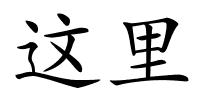 这里